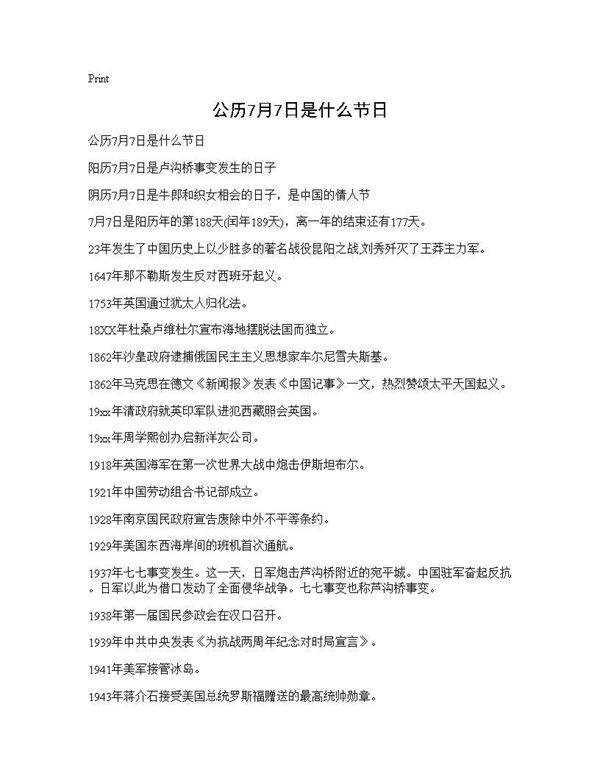 Print

公历7月7日是什么节日

公历7月7日是什么节日

阳历7月7日是卢沟桥事变发生的日子

阴历7月7日是牛郎和织女相会的日子，是中国的情人节

7月7日是阳历年的第188天(闰年189天)，离一年的结束还有177天。

23年发生了中国历史上以少胜多的著名战役昆阳之战,刘秀歼灭了王莽主力军。

1647年那不勒斯发生反对西班牙起义。

1753年英国通过犹太人归化法。

18XX年杜桑卢维杜尔宣布海地摆脱法国而独立。

1862年沙皇政府逮捕俄国民主主义思想家车尔尼雪夫斯基。

1862年马克思在德文《新闻报》发表《中国记事》一文，热烈赞颂太平天国起义。

19xx年清政府就英印军队进犯西藏照会英国。

19xx年周学熙创办启新洋灰公司。

1918年英国海军在第一次世界大战中炮击伊斯坦布尔。

1921年中国劳动组合书记部成立。

1928年南京国民政府宣告废除中外不平等条约。

1929年美国东西海岸间的班机首次通航。

1937年七七事变发生。这一天，日军炮击芦沟桥附近的宛平城。中国驻军奋起反抗。日军以此为借口发动了全面侵华战争。七七事变也称芦沟桥事变。

1938年第一届国民参政会在汉口召开。

1939年中共中央发表《为抗战两周年纪念对时局宣言》。

1941年美军接管冰岛。

1943年蒋介石接受美国总统罗斯福赠送的最高统帅勋章。